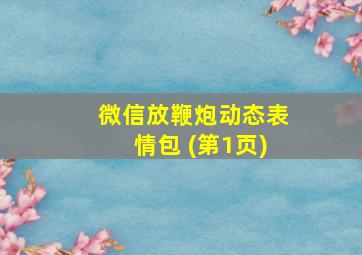 微信放鞭炮动态表情包 (第1页)